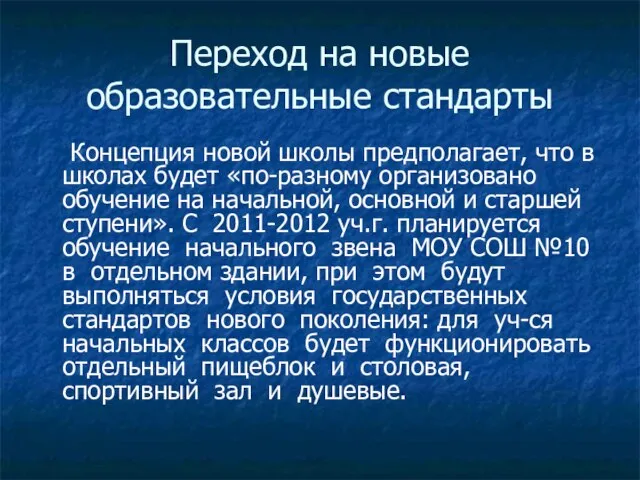 Переход на новые образовательные стандарты

Концепция новой школы предполагает, что в школах будет «по-разному организовано обучение на начальной, основной и старшей ступени». С 2011-2012 уч.г. планируется обучение начального звена МОУ СОШ №10 в отдельном здании, при этом будут выполняться условия государственных стандартов нового поколения: для уч-ся начальных классов будет функционировать отдельный пищеблок и столовая, спортивный зал и душевые.